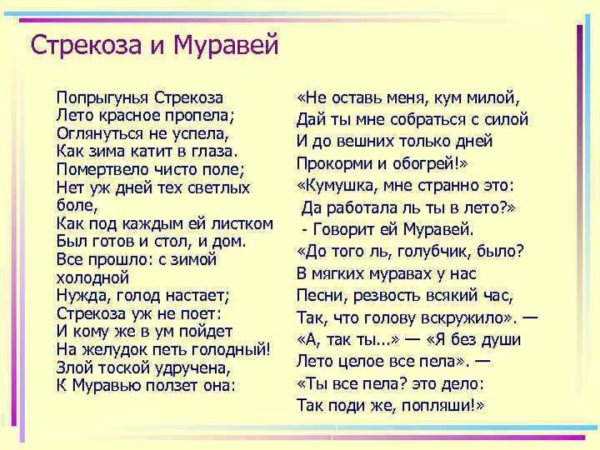 Стрекоза и Муравей

Попрыгунья Стрекоза
Лето красное пропела;
Оглянуться не успела,
Как зима катит в глаза.
Помертвело чисто поле;
Нет уж дней тех светлых боле,
Как под каждым ей листком
Был готов и стол, и дом.
Все прошло: с зимой холодной
Нужда, голод настает;
Стрекоза уж не поет:
И кому же в ум пойдет
На желудок петь голодный!
Злой тоской удручена,
К Муравью ползет она:

«Не оставь меня, кум милой,
Дай ты мне собраться с силой
И до вешних только дней
Прокорми и обогрей!»
«Кумушка, мне странно это:
Да работала ль ты в лето?»
- Говорит ей Муравей.
«До того ль, голубчик, было?
В мягких муравах у нас
Песни, резвость всякий час,
Так, что голову вскружило». —
«А, так ты...» — «Я без души
Лето целое все пела». —
«Ты все пела? это дело:
Так поди же, попляши!»